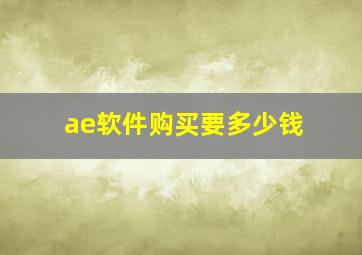 ae软件购买要多少钱